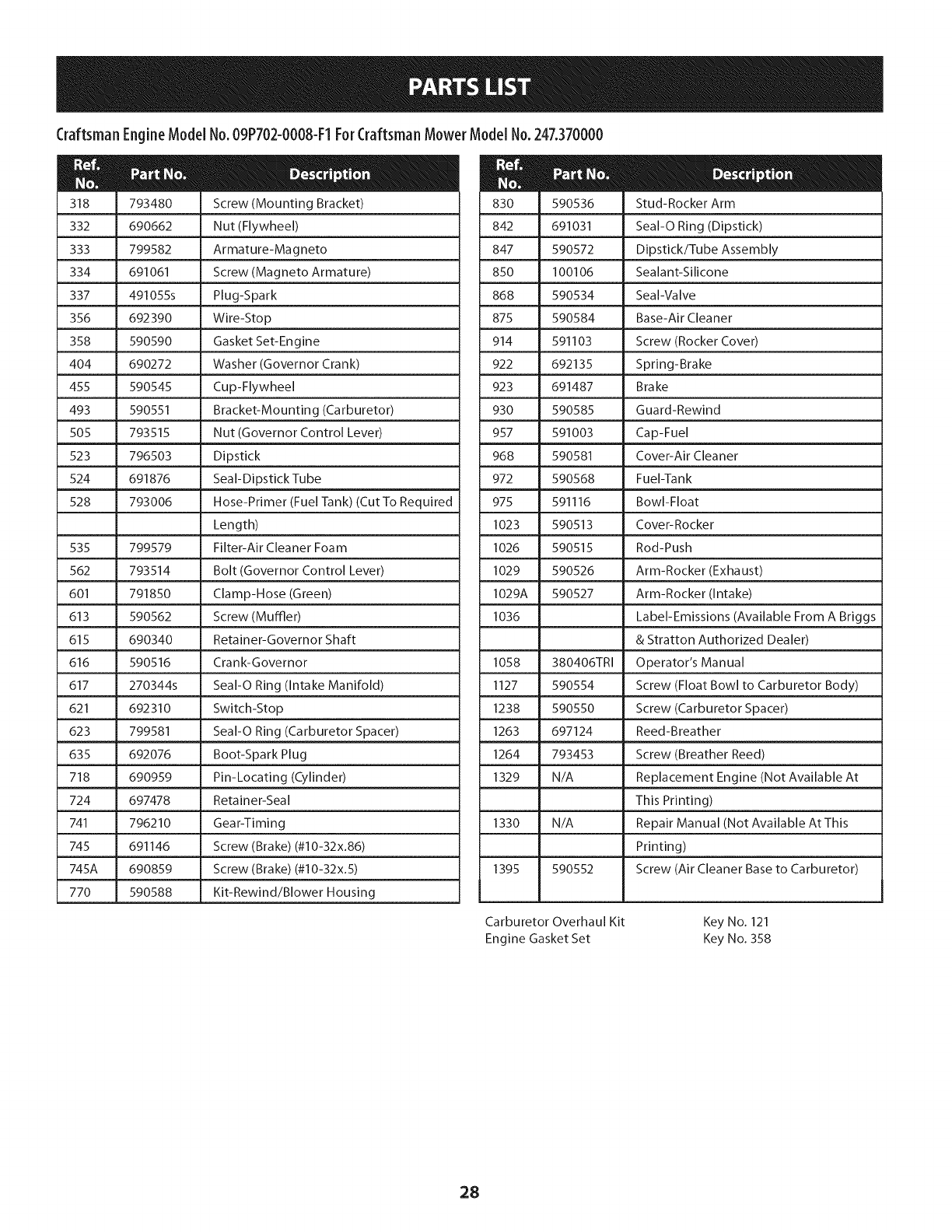 PARTS LIST

Craftsman Engine Model No. 09P702-0008-F1 For Craftsman Mower Model No. 247.370000

| Ref. No. | Part No. | Description |
|---|---|---|
| 318 | 793480 | Screw (Mounting Bracket) |
| 332 | 690662 | Nut (Flywheel) |
| 333 | 799582 | Armature-Magneto |
| 334 | 691061 | Screw (Magneto Armature) |
| 337 | 491055s | Plug-Spark |
| 356 | 692390 | Wire-Stop |
| 358 | 590590 | Gasket Set-Engine |
| 404 | 690272 | Washer (Governor Crank) |
| 455 | 590545 | Cup-Flywheel |
| 493 | 590551 | Bracket-Mounting (Carburetor) |
| 505 | 793515 | Nut (Governor Control Lever) |
| 523 | 796503 | Dipstick |
| 524 | 691876 | Seal-Dipstick Tube |
| 528 | 793006 | Hose-Primer (Fuel Tank) (Cut To Required |
| | | Length) |
| 535 | 799579 | Filter-Air Cleaner Foam |
| 562 | 793514 | Bolt (Governor Control Lever) |
| 601 | 791850 | Clamp-Hose (Green) |
| 613 | 590562 | Screw (Muffler) |
| 615 | 690340 | Retainer-Governor Shaft |
| 616 | 590516 | Crank-Governor |
| 617 | 270344s | Seal-O Ring (Intake Manifold) |
| 621 | 692310 | Switch-Stop |
| 623 | 799581 | Seal-O Ring (Carburetor Spacer) |
| 635 | 692076 | Boot-Spark Plug |
| 718 | 690959 | Pin-Locating (Cylinder) |
| 724 | 697478 | Retainer-Seal |
| 741 | 796210 | Gear-Timing |
| 745 | 691146 | Screw (Brake) (#10-32x.86) |
| 745A | 690859 | Screw (Brake) (#10-32x.5) |
| 770 | 590588 | Kit-Rewind/Blower Housing |

| Ref. No. | Part No. | Description |
|---|---|---|
| 830 | 590536 | Stud-Rocker Arm |
| 842 | 691031 | Seal-O Ring (Dipstick) |
| 847 | 590572 | Dipstick/Tube Assembly |
| 850 | 100106 | Sealant-Silicone |
| 868 | 590534 | Seal-Valve |
| 875 | 590584 | Base-Air Cleaner |
| 914 | 591103 | Screw (Rocker Cover) |
| 922 | 692135 | Spring-Brake |
| 923 | 691487 | Brake |
| 930 | 590585 | Guard-Rewind |
| 957 | 591003 | Cap-Fuel |
| 968 | 590581 | Cover-Air Cleaner |
| 972 | 590568 | Fuel-Tank |
| 975 | 591116 | Bowl-Float |
| 1023 | 590513 | Cover-Rocker |
| 1026 | 590515 | Rod-Push |
| 1029 | 590526 | Arm-Rocker (Exhaust) |
| 1029A | 590527 | Arm-Rocker (Intake) |
| 1036 | | Label-Emissions (Available From A Briggs |
| | | & Stratton Authorized Dealer) |
| 1058 | 380406TRI | Operator's Manual |
| 1127 | 590554 | Screw (Float Bowl to Carburetor Body) |
| 1238 | 590550 | Screw (Carburetor Spacer) |
| 1263 | 697124 | Reed-Breather |
| 1264 | 793453 | Screw (Breather Reed) |
| 1329 | N/A | Replacement Engine (Not Available At |
| | | This Printing) |
| 1330 | N/A | Repair Manual (Not Available At This |
| | | Printing) |
| 1395 | 590552 | Screw (Air Cleaner Base to Carburetor) |

Carburetor Overhaul Kit Key No. 121
Engine Gasket Set Key No. 358

28